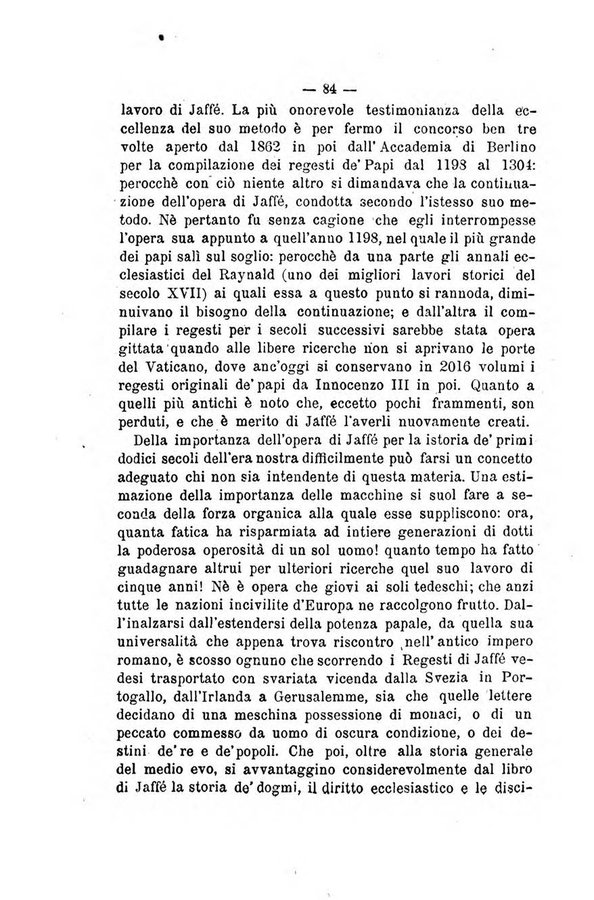 — 84 —

lavoro di Jaffé. La più onorevole testimonianza della eccellenza del suo metodo è per fermo il concorso ben tre volte aperto dal 1862 in poi dall'Accademia di Berlino per la compilazione dei regesti de' Papi dal 1198 al 1304: perocchè con ciò niente altro si dimandava che la continuazione dell'opera di Jaffé, condotta secondo l'istesso suo metodo. Nè pertanto fu senza cagione che egli interrompesse l'opera sua appunto a quell'anno 1198, nel quale il più grande dei papi salì sul soglio: perocchè da una parte gli annali ecclesiastici del Raynald (uno dei migliori lavori storici del secolo XVII) ai quali essa a questo punto si rannoda, diminuivano il bisogno della continuazione; e dall'altra il compilare i regesti per i secoli successivi sarebbe stata opera gittata quando alle libere ricerche non si aprivano le porte del Vaticano, dove anc'oggi si conservano in 2016 volumi i regesti originali de' papi da Innocenzo III in poi. Quanto a quelli più antichi è noto che, eccetto pochi frammenti, son perduti, e che è merito di Jaffé l'averli nuovamente creati.

Della importanza dell'opera di Jaffé per la istoria de' primi dodici secoli dell'era nostra difficilmente può farsi un concetto adeguato chi non sia intendente di questa materia. Una estimazione della importanza delle macchine si suol fare a seconda della forza organica alla quale esse suppliscono: ora, quanta fatica ha risparmiata ad intiere generazioni di dotti la poderosa operosità di un sol uomo! quanto tempo ha fatto guadagnare altrui per ulteriori ricerche quel suo lavoro di cinque anni! Nè è opera che giovi ai soli tedeschi; che anzi tutte le nazioni incivilite d'Europa ne raccolgono frutto. Dall'inalzarsi dall'estendersi della potenza papale, da quella sua universalità che appena trova riscontro nell'antico impero romano, è scosso ognuno che scorrendo i Regesti di Jaffé vedesi trasportato con svariata vicenda dalla Svezia in Portogallo, dall'Irlanda a Gerusalemme, sia che quelle lettere decidano di una meschina possessione di monaci, o di un peccato commesso da uomo di oscura condizione, o dei destini de' re e de' popoli. Che poi, oltre alla storia generale del medio evo, si avvantaggino considerevolmente dal libro di Jaffé la storia de' dogmi, il diritto ecclesiastico e le disci-